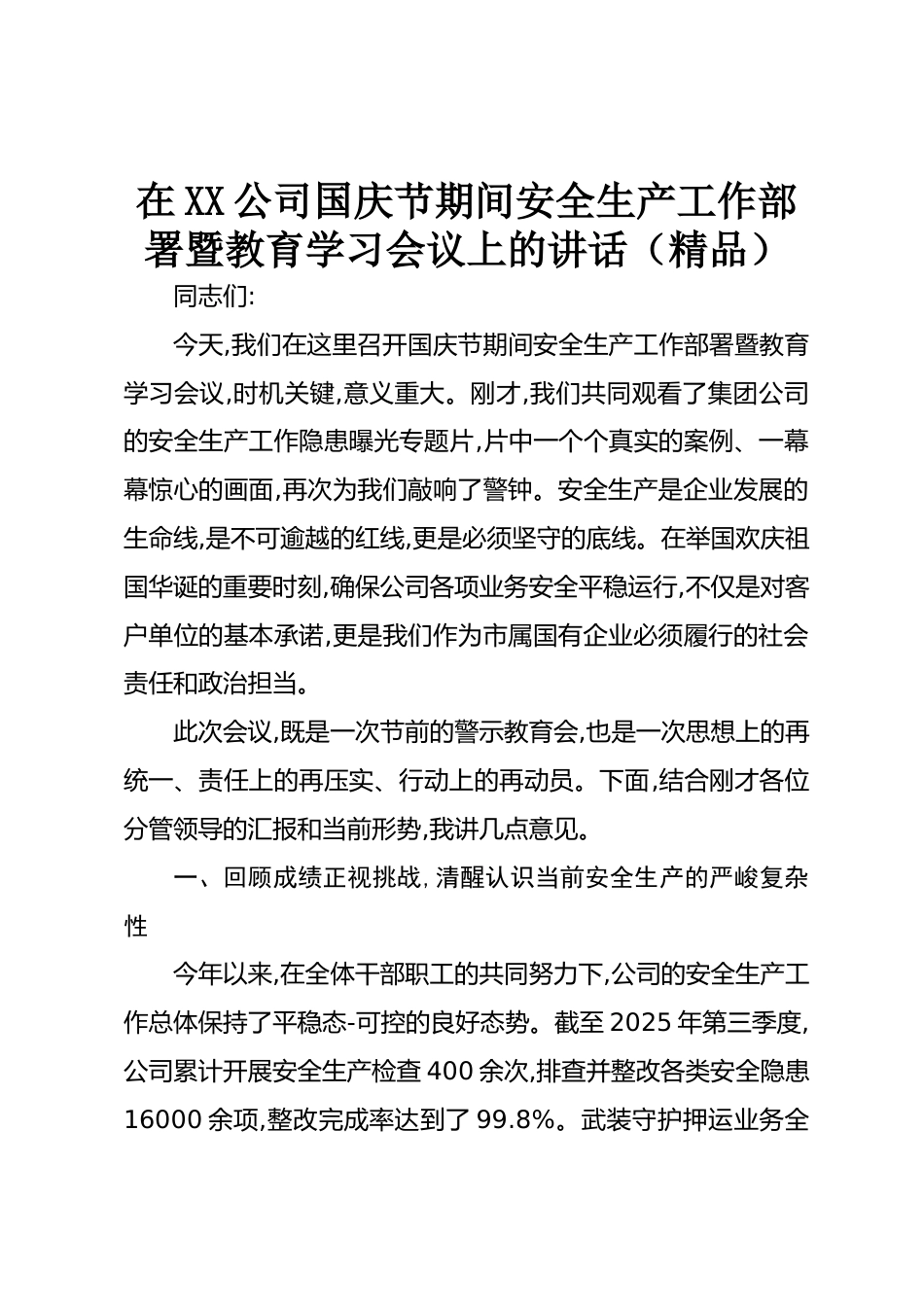 在XX公司国庆节期间安全生产工作部署暨教育学习会议上的讲话（精品）

同志们:

今天,我们在这里召开国庆节期间安全生产工作部署暨教育学习会议,时机关键,意义重大。刚才,我们共同观看了集团公司的安全生产工作隐患曝光专题片,片中一个个真实的案例、一幕幕惊心的画面,再次为我们敲响了警钟。安全生产是企业发展的生命线,是不可逾越的红线,更是必须坚守的底线。在举国欢庆祖国华诞的重要时刻,确保公司各项业务安全平稳运行,不仅是对客户单位的基本承诺,更是我们作为市属国有企业必须履行的社会责任和政治担当。

此次会议,既是一次节前的警示教育会,也是一次思想上的再统一、责任上的再压实、行动上的再动员。下面,结合刚才各位分管领导的汇报和当前形势,我讲几点意见。

一、回顾成绩正视挑战,清醒认识当前安全生产的严峻复杂性

今年以来,在全体干部职工的共同努力下,公司的安全生产工作总体保持了平稳态-可控的良好态势。截至2025年第三季度,公司累计开展安全生产检查400余次,排查并整改各类安全隐患16000余项,整改完成率达到了99.8%。武装守护押运业务全